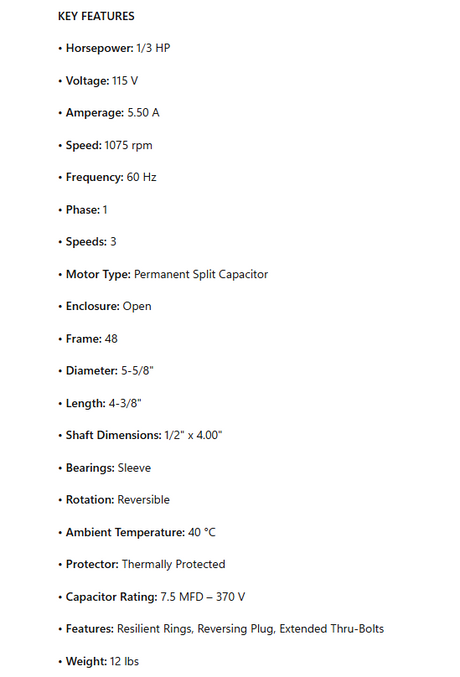 KEY FEATURES

• Horsepower: 1/3 HP

• Voltage: 115 V

• Amperage: 5.50 A

• Speed: 1075 rpm

• Frequency: 60 Hz

• Phase: 1

• Speeds: 3

• Motor Type: Permanent Split Capacitor

• Enclosure: Open

• Frame: 48

• Diameter: 5-5/8"

• Length: 4-3/8"

• Shaft Dimensions: 1/2" x 4.00"

• Bearings: Sleeve

• Rotation: Reversible

• Ambient Temperature: 40 °C

• Protector: Thermally Protected

• Capacitor Rating: 7.5 MFD – 370 V

• Features: Resilient Rings, Reversing Plug, Extended Thru-Bolts

• Weight: 12 lbs